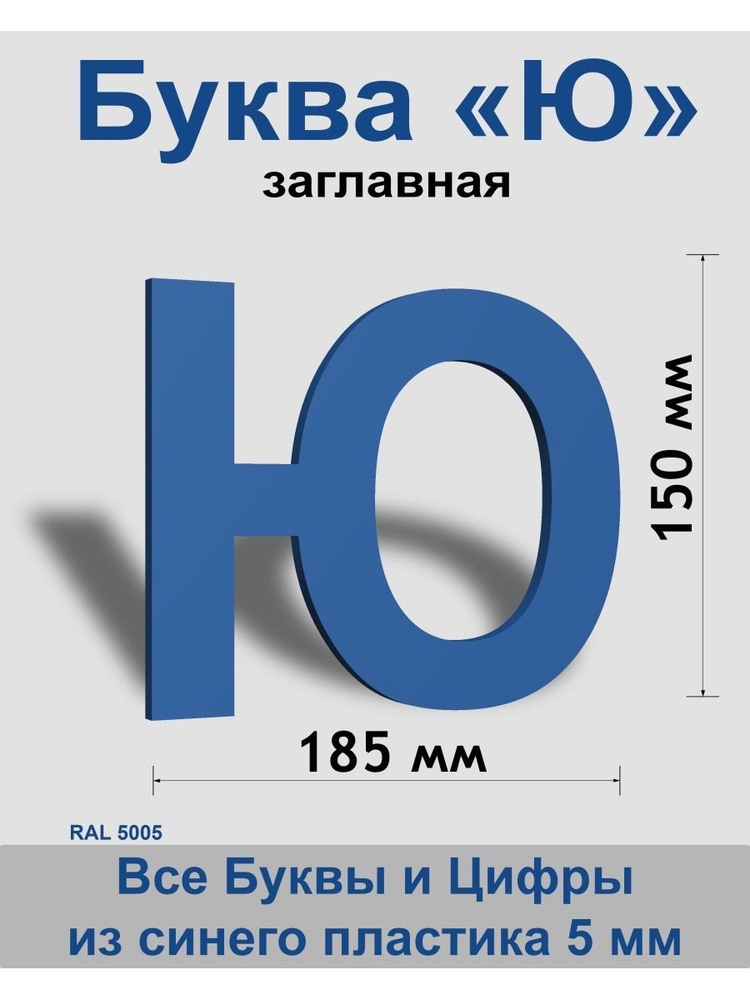 Буква «Ю»
заглавная

Ю

150 мм

185 мм

RAL 5005

Все Буквы и Цифры
из синего пластика 5 мм